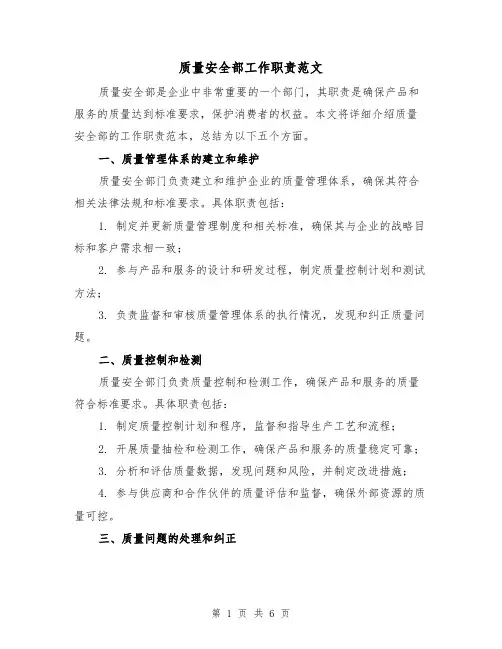 质量安全部工作职责范文

质量安全部是企业中非常重要的一个部门，其职责是确保产品和服务的质量达到标准要求，保护消费者的权益。本文将详细介绍质量安全部的工作职责范本，总结为以下五个方面。

一、质量管理体系的建立和维护

质量安全部门负责建立和维护企业的质量管理体系，确保其符合相关法律法规和标准要求。具体职责包括：

1. 制定并更新质量管理制度和相关标准，确保其与企业的战略目标和客户需求相一致；

2. 参与产品和服务的设计和研发过程，制定质量控制计划和测试方法；

3. 负责监督和审核质量管理体系的执行情况，发现和纠正质量问题。

二、质量控制和检测

质量安全部门负责质量控制和检测工作，确保产品和服务的质量符合标准要求。具体职责包括：

1. 制定质量控制计划和程序，监督和指导生产工艺和流程；

2. 开展质量抽检和检测工作，确保产品和服务的质量稳定可靠；

3. 分析和评估质量数据，发现问题和风险，并制定改进措施；

4. 参与供应商和合作伙伴的质量评估和监督，确保外部资源的质量可控。

三、质量问题的处理和纠正

第 1 页 共 6 页